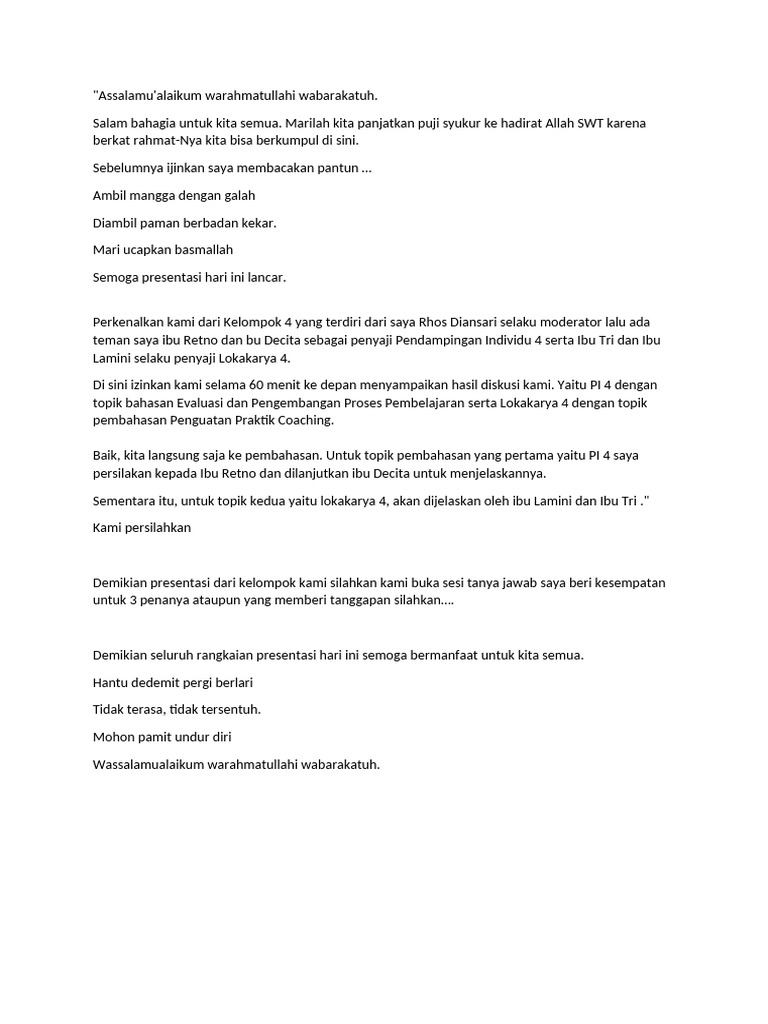 "Assalamu'alaikum warahmatullahi wabarakatuh.

Salam bahagia untuk kita semua. Marilah kita panjatkan puji syukur ke hadirat Allah SWT karena berkat rahmat-Nya kita bisa berkumpul di sini.

Sebelumnya ijinkan saya membacakan pantun ...

Ambil mangga dengan galah

Diambil paman berbadan kekar.

Mari ucapkan basmallah

Semoga presentasi hari ini lancar.

Perkenalkan kami dari Kelompok 4 yang terdiri dari saya Rhos Diansari selaku moderator lalu ada teman saya ibu Retno dan bu Decita sebagai penyaji Pendampingan Individu 4 serta Ibu Tri dan Ibu Lamini selaku penyaji Lokakarya 4.

Di sini izinkan kami selama 60 menit ke depan menyampaikan hasil diskusi kami. Yaitu PI 4 dengan topik bahasan Evaluasi dan Pengembangan Proses Pembelajaran serta Lokakarya 4 dengan topik pembahasan Penguatan Praktik Coaching.

Baik, kita langsung saja ke pembahasan. Untuk topik pembahasan yang pertama yaitu PI 4 saya persilakan kepada Ibu Retno dan dilanjutkan ibu Decita untuk menjelaskannya.

Sementara itu, untuk topik kedua yaitu lokakarya 4, akan dijelaskan oleh ibu Lamini dan Ibu Tri ."

Kami persilahkan

Demikian presentasi dari kelompok kami silahkan kami buka sesi tanya jawab saya beri kesempatan untuk 3 penanya ataupun yang memberi tanggapan silahkan....

Demikian seluruh rangkaian presentasi hari ini semoga bermanfaat untuk kita semua.

Hantu dedemit pergi berlari

Tidak terasa, tidak tersentuh.

Mohon pamit undur diri

Wassalamualaikum warahmatullahi wabarakatuh.